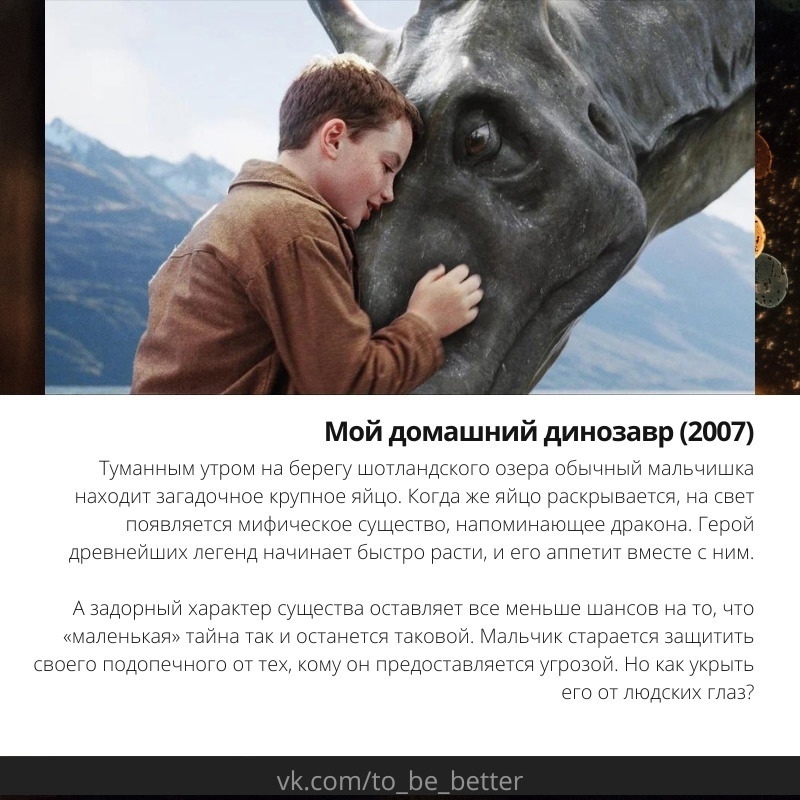 Мой домашний динозавр (2007)

Туманным утром на берегу шотландского озера обычный мальчишка находит загадочное крупное яйцо. Когда же яйцо раскрывается, на свет появляется мифическое существо, напоминающее дракона. Герой древнейших легенд начинает быстро расти, и его аппетит вместе с ним.

А задорный характер существа оставляет все меньше шансов на то, что «маленькая» тайна так и останется таковой. Мальчик старается защитить своего подопечного от тех, кому он предоставляется угрозой. Но как укрыть его от людских глаз?

vk.com/to_be_better